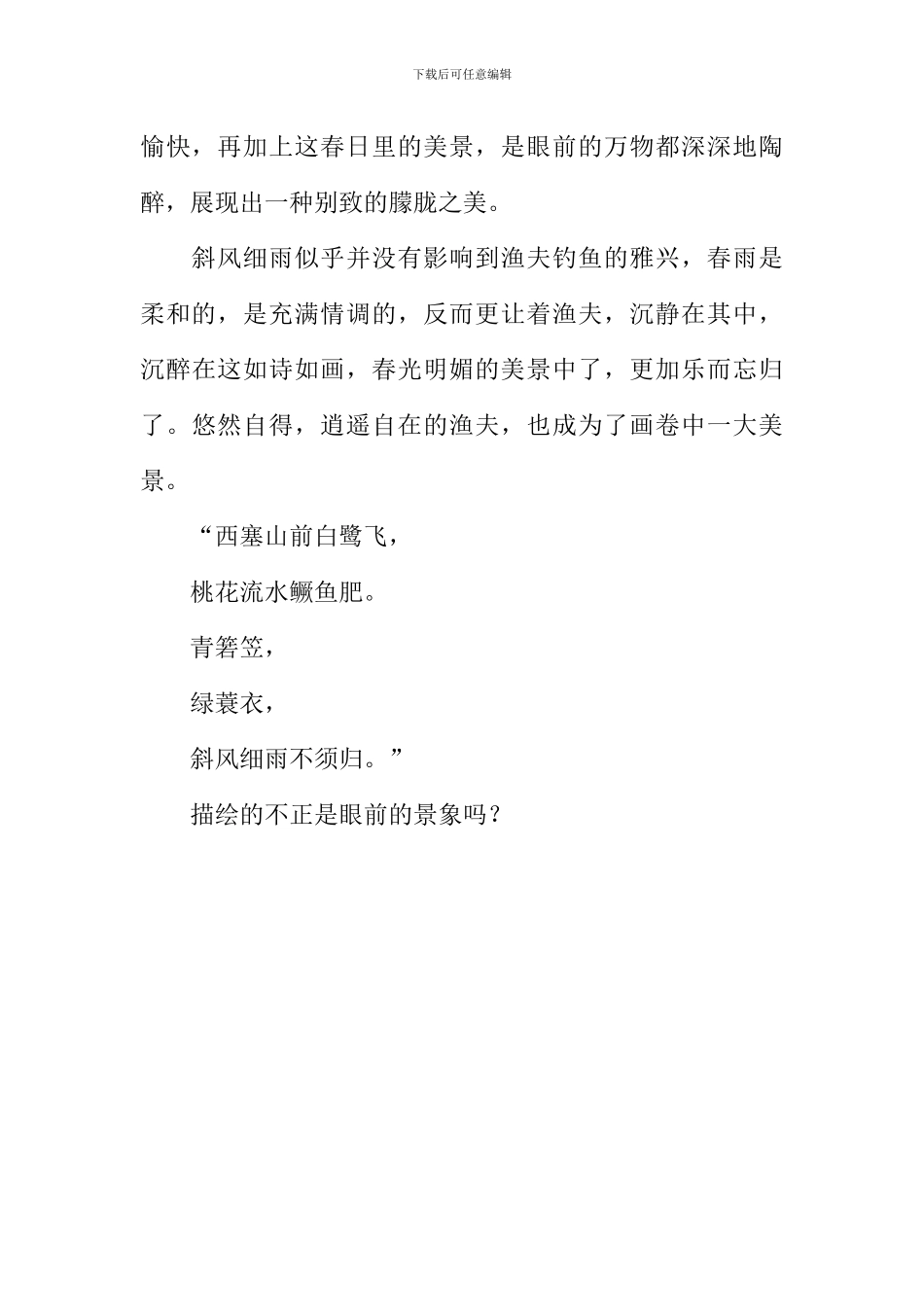 下载后可任意编辑

愉快，再加上这春日里的美景，是眼前的万物都深深地陶醉，展现出一种别致的朦胧之美。

斜风细雨似乎并没有影响到渔夫钓鱼的雅兴，春雨是柔和的，是充满情调的，反而更让着渔夫，沉静在其中，沉醉在这如诗如画，春光明媚的美景中了，更加乐而忘归了。悠然自得，逍遥自在的渔夫，也成为了画卷中一大美景。

“西塞山前白鹭飞，

桃花流水鳜鱼肥。

青箬笠，

绿蓑衣，

斜风细雨不须归。”

描绘的不正是眼前的景象吗？